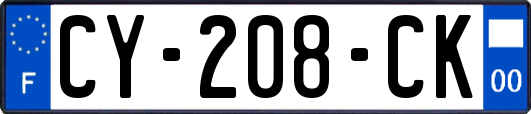 F
CY-208-CK
00